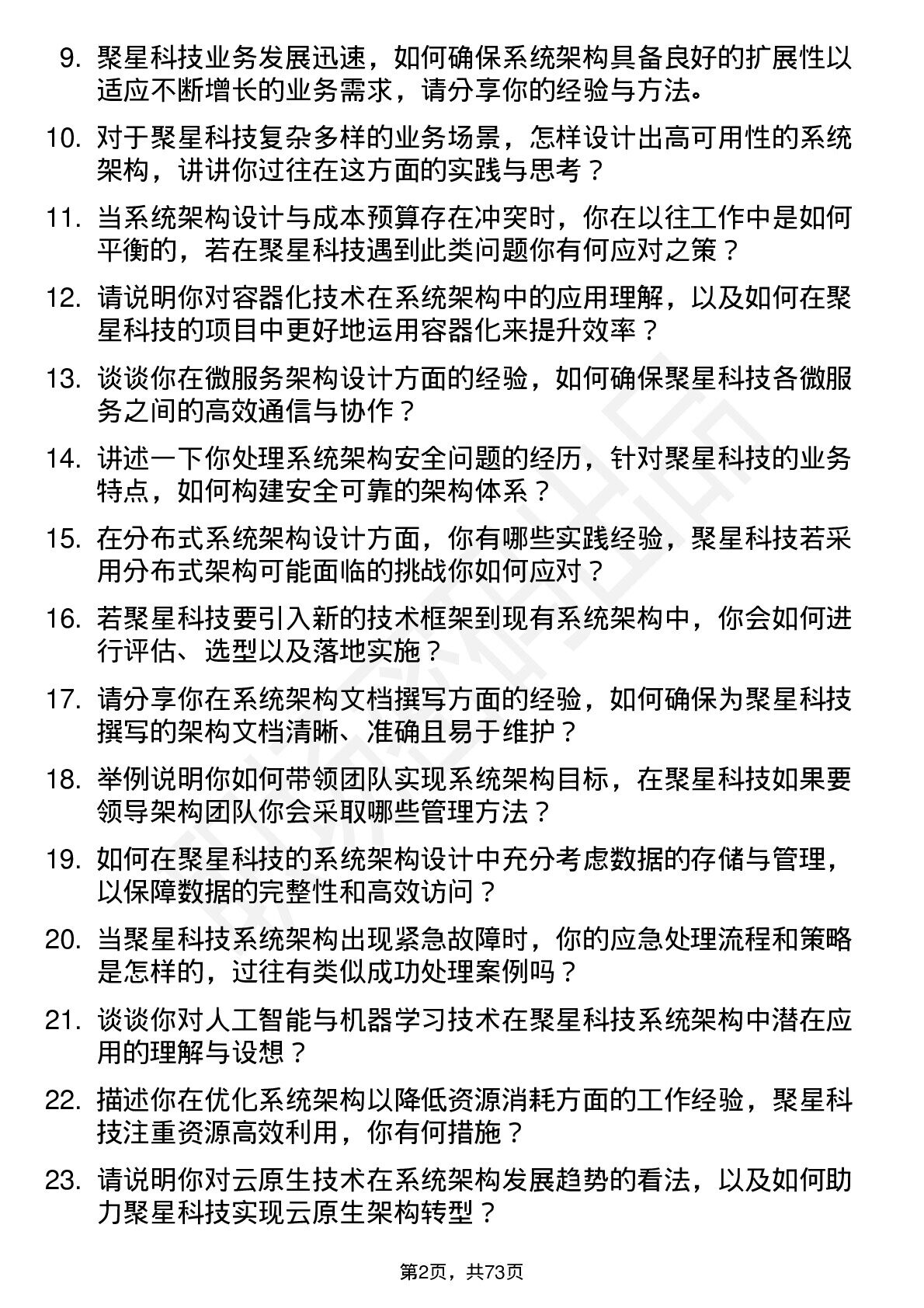 9. 聚星科技业务发展迅速，如何确保系统架构具备良好的扩展性以适应不断增长的业务需求，请分享你的经验与方法。

10. 对于聚星科技复杂多样的业务场景，怎样设计出高可用性的系统架构，讲讲你过往在这方面的实践与思考？

11. 当系统架构设计与成本预算存在冲突时，你在以往工作中是如何平衡的，若在聚星科技遇到此类问题你有何应对之策？

12. 请说明你对容器化技术在系统架构中的应用理解，以及如何在聚星科技的项目中更好地运用容器化来提升效率？

13. 谈谈你在微服务架构设计方面的经验，如何确保聚星科技各微服务之间的高效通信与协作？

14. 讲述一下你处理系统架构安全问题的经历，针对聚星科技的业务特点，如何构建安全可靠的架构体系？

15. 在分布式系统架构设计方面，你有哪些实践经验，聚星科技若采用分布式架构可能面临的挑战你如何应对？

16. 若聚星科技要引入新的技术框架到现有系统架构中，你会如何进行评估、选型以及落地实施？

17. 请分享你在系统架构文档撰写方面的经验，如何确保为聚星科技撰写的架构文档清晰、准确且易于维护？

18. 举例说明你如何带领团队实现系统架构目标，在聚星科技如果要领导架构团队你会采取哪些管理方法？

19. 如何在聚星科技的系统架构设计中充分考虑数据的存储与管理，以保障数据的完整性和高效访问？

20. 当聚星科技系统架构出现紧急故障时，你的应急处理流程和策略是怎样的，过往有类似成功处理案例吗？

21. 谈谈你对人工智能与机器学习技术在聚星科技系统架构中潜在应用的理解与设想？

22. 描述你在优化系统架构以降低资源消耗方面的工作经验，聚星科技注重资源高效利用，你有何措施？

23. 请说明你对云原生技术在系统架构发展趋势的看法，以及如何助力聚星科技实现云原生架构转型？

第2页，共73页